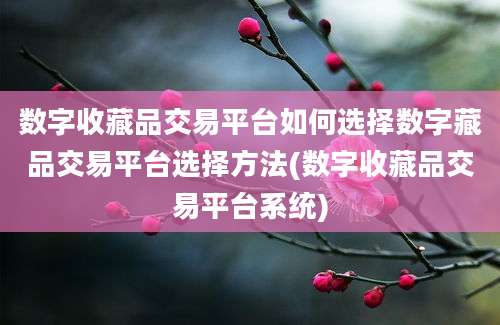 数字收藏品交易平台如何选择数字藏品交易平台选择方法(数字收藏品交易平台系统)